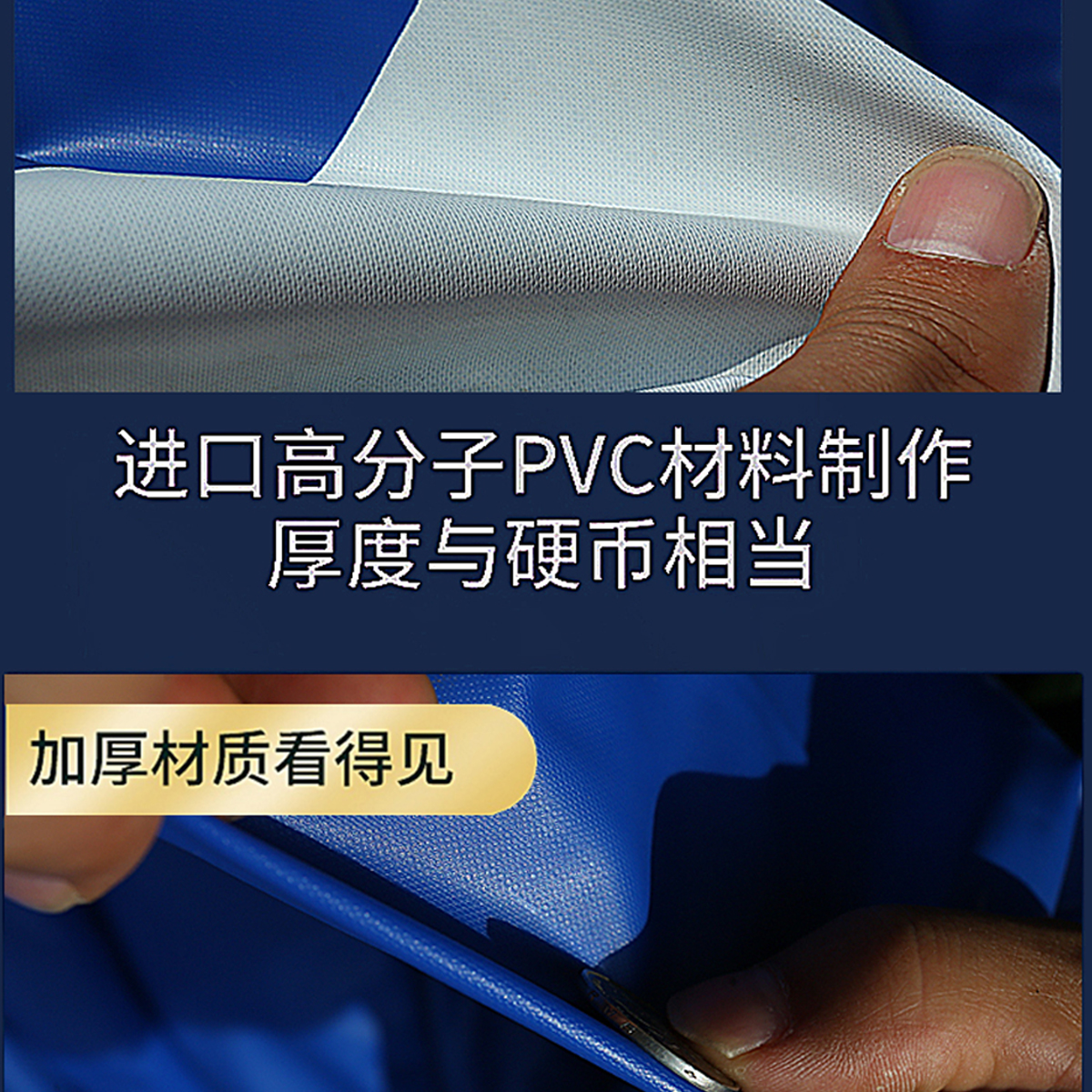 进口高分子PVC材料制作
厚度与硬币相当

加厚材质看得见